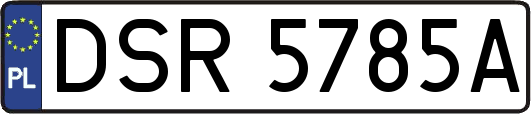 PL
DSR 5785A